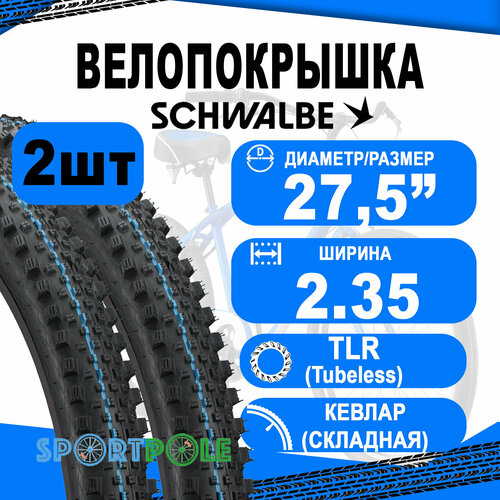 ВЕЛОПОКРЫШКА
SCHWALBE

2шт

D
ДИАМЕТР/РАЗМЕР
27,5”

ШИРИНА
2.35

TLR
(Tubeless)

КЕВЛАР
(СКЛАДНАЯ)

SPORTPOLE